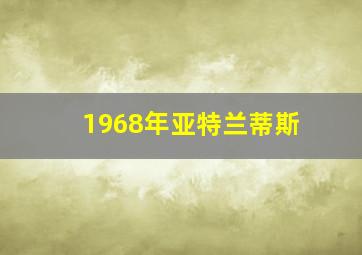 1968年亚特兰蒂斯